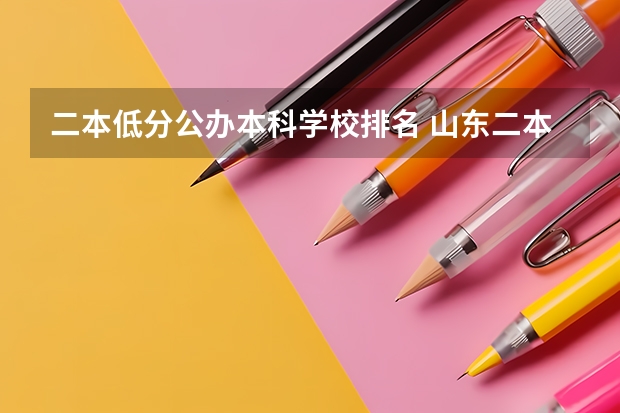 二本低分公办本科学校排名 山东二本